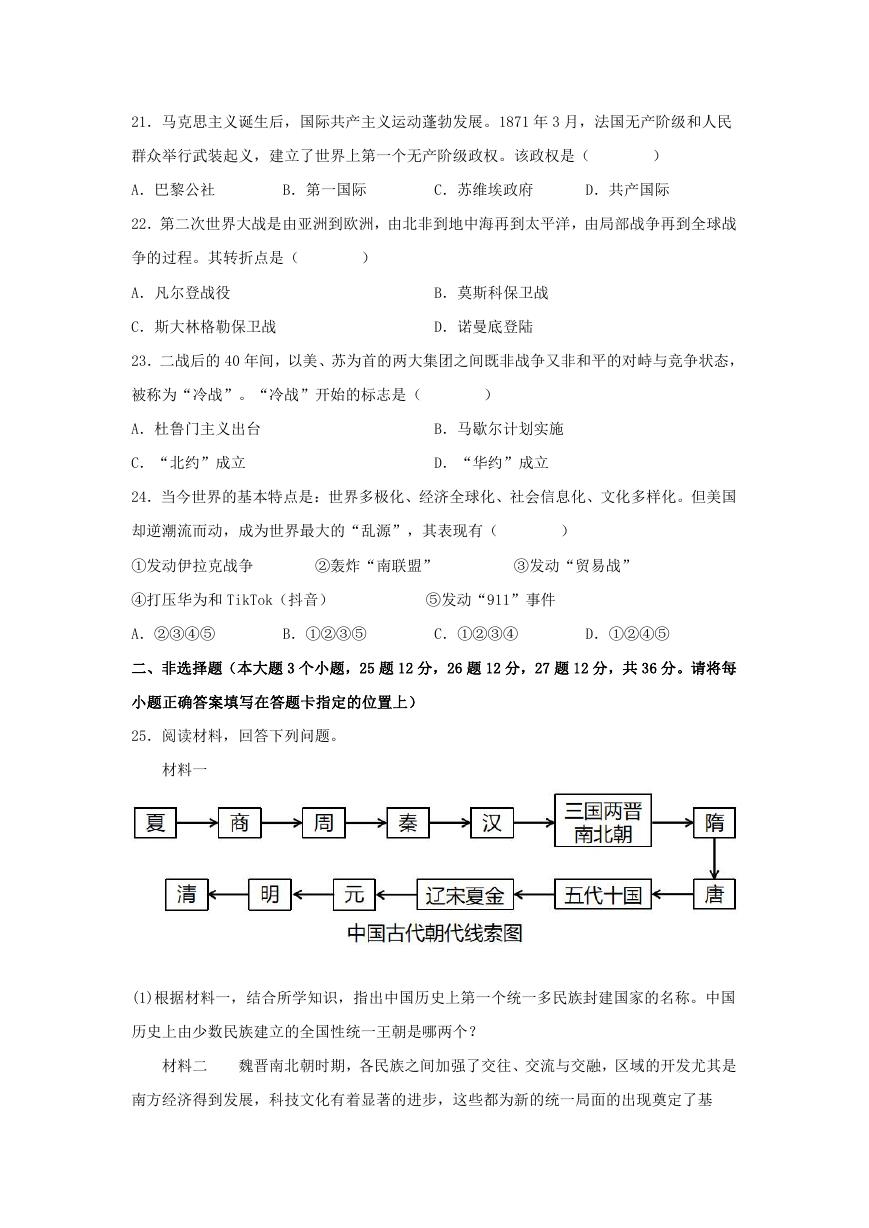 21．马克思主义诞生后，国际共产主义运动蓬勃发展。1871 年 3 月，法国无产阶级和人民群众举行武装起义，建立了世界上第一个无产阶级政权。该政权是（　　）

A．巴黎公社　　B．第一国际　　C．苏维埃政府　　D．共产国际

22．第二次世界大战是由亚洲到欧洲，由北非到地中海再到太平洋，由局部战争再到全球战争的过程。其转折点是（　　）

A．凡尔登战役　　B．莫斯科保卫战

C．斯大林格勒保卫战　　D．诺曼底登陆

23．二战后的 40 年间，以美、苏为首的两大集团之间既非战争又非和平的对峙与竞争状态，被称为“冷战”。“冷战”开始的标志是（　　）

A．杜鲁门主义出台　　B．马歇尔计划实施

C．“北约”成立　　D．“华约”成立

24．当今世界的基本特点是：世界多极化、经济全球化、社会信息化、文化多样化。但美国却逆潮流而动，成为世界最大的“乱源”，其表现有（　　）

①发动伊拉克战争　　②轰炸“南联盟”　　③发动“贸易战”

④打压华为和 TikTok（抖音）　　⑤发动“911”事件

A．②③④⑤　　B．①②③⑤　　C．①②③④　　D．①②④⑤

二、非选择题（本大题 3 个小题，25 题 12 分，26 题 12 分，27 题 12 分，共 36 分。请将每小题正确答案填写在答题卡指定的位置上）

25．阅读材料，回答下列问题。

材料一

夏 商 周 秦 汉 三国两晋南北朝 隋 唐 五代十国 辽宋夏金 元 明 清

中国古代朝代线索图

(1)根据材料一，结合所学知识，指出中国历史上第一个统一多民族封建国家的名称。中国历史上由少数民族建立的全国性统一王朝是哪两个？

材料二　魏晋南北朝时期，各民族之间加强了交往、交流与交融，区域的开发尤其是南方经济得到发展，科技文化有着显著的进步，这些都为新的统一局面的出现奠定了基